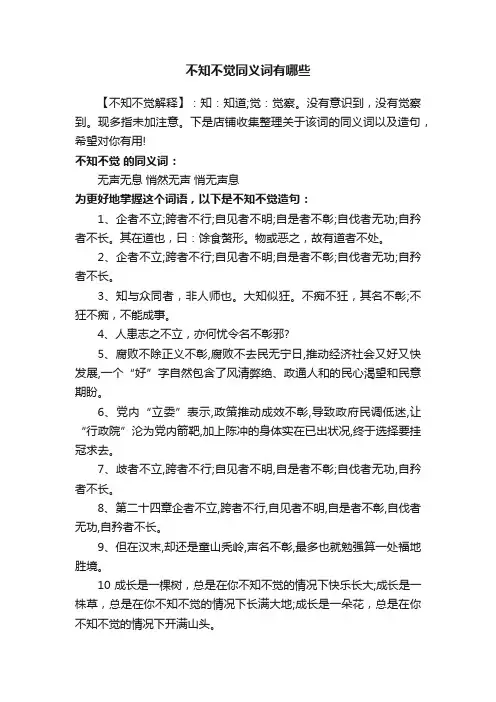 不知不觉同义词有哪些

【不知不觉解释】：知：知道;觉：觉察。没有意识到，没有觉察到。现多指未加注意。下是店铺收集整理关于该词的同义词以及造句，希望对你有用!

不知不觉 的同义词：

无声无息 悄然无声 悄无声息

为更好地掌握这个词语，以下是不知不觉造句：

1、企者不立;跨者不行;自见者不明;自是者不彰;自伐者无功;自矜者不长。其在道也，曰：馀食赘形。物或恶之，故有道者不处。

2、企者不立;跨者不行;自见者不明;自是者不彰;自伐者无功;自矜者不长。

3、知与众同者，非人师也。大知似狂。不痴不狂，其名不彰;不狂不痴，不能成事。

4、人患志之不立，亦何忧令名不彰邪?

5、腐败不除正义不彰,腐败不去民无宁日,推动经济社会又好又快发展,一个“好”字自然包含了风清弊绝、政通人和的民心渴望和民意期盼。

6、党内“立委”表示,政策推动成效不彰,导致政府民调低迷,让“行政院”沦为党内箭靶,加上陈冲的身体实在已出状况,终于选择要挂冠求去。

7、歧者不立,跨者不行;自见者不明,自是者不彰;自伐者无功,自矜者不长。

8、第二十四章企者不立,跨者不行,自见者不明,自是者不彰,自伐者无功,自矜者不长。

9、但在汉末,却还是童山秃岭,声名不彰,最多也就勉强算一处福地胜境。

10 成长是一棵树，总是在你不知不觉的情况下快乐长大;成长是一株草，总是在你不知不觉的情况下长满大地;成长是一朵花，总是在你不知不觉的情况下开满山头。